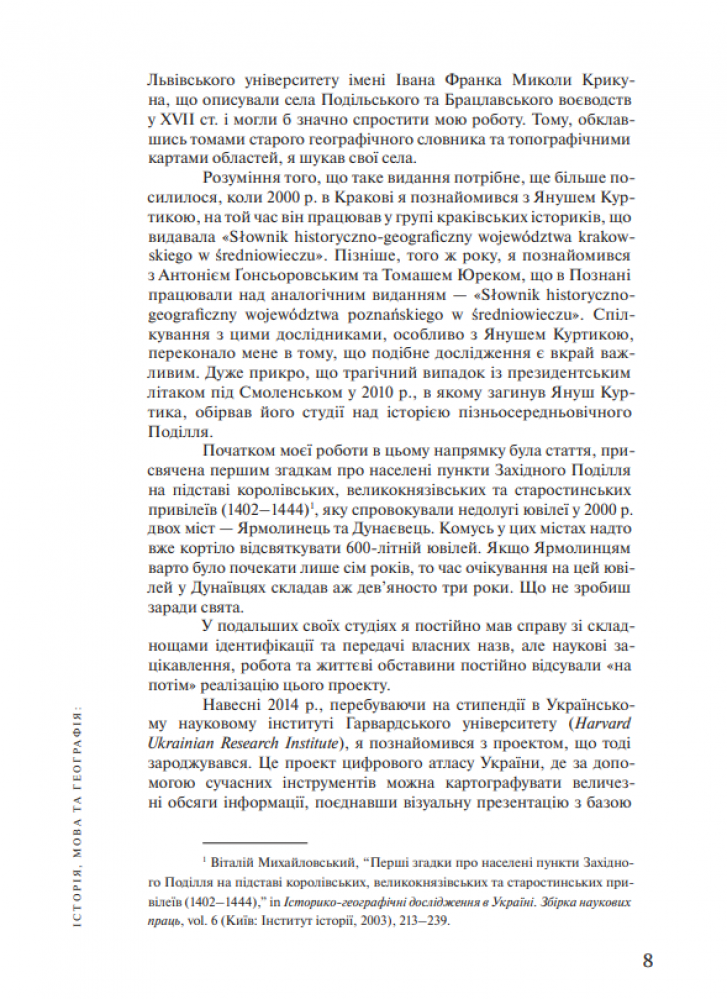 Львівського університету імені Івана Франка Миколи Крикуна, що описували села Подільського та Брацлавського воєводств у XVII ст. і могли б значно спростити мою роботу. Тому, обклавшись томами старого географічного словника та топографічними картами областей, я шукав свої села.

Розуміння того, що таке видання потрібне, ще більше посилилося, коли 2000 р. в Кракові я познайомився з Янушем Куртикою, на той час він працював у групі краківських істориків, що видавала «Słownik historyczno-geograficzny województwa krakowskiego w średniowieczu». Пізніше, того ж року, я познайомився з Антонієм Ґонсьоровським та Томашем Юреком, що в Познані працювали над аналогічним виданням — «Słownik historyczno-geograficzny województwa poznańskiego w średniowieczu». Спілкування з цими дослідниками, особливо з Янушем Куртикою, переконало мене в тому, що подібне дослідження є вкрай важливим. Дуже прикро, що трагічний випадок із президентським літаком під Смоленськом у 2010 р., в якому загинув Януш Куртика, обірвав його студії над історією пізньосередньовічного Поділля.

Початком моєї роботи в цьому напрямку була стаття, присвячена першим згадкам про населені пункти Західного Поділля на підставі королівських, великокнязівських та старостинських привілеїв (1402–1444)$^1$, яку спровокували недолугі ювілеї у 2000 р. двох міст — Ярмолинець та Дунаєвець. Комусь у цих містах надто вже кортіло відсвяткувати 600-літній ювілей. Якщо Ярмолинцям варто було почекати лише сім років, то час очікування на цей ювілей у Дунаївцях складав аж дев'яносто три роки. Що не зробиш заради свята.

У подальших своїх студіях я постійно мав справу зі складнощами ідентифікації та передачі власних назв, але наукові зацікавлення, робота та життєві обставини постійно відсували «на потім» реалізацію цього проекту.

Навесні 2014 р., перебуваючи на стипендії в Українському науковому інституті Гарвардського університету (Harvard Ukrainian Research Institute), я познайомився з проектом, що тоді зароджувався. Це проект цифрового атласу України, де за допомогою сучасних інструментів можна картографувати величезні обсяги інформації, поєднавши візуальну презентацію з базою

$^1$ Віталій Михайловський, "Перші згадки про населені пункти Західного Поділля на підставі королівських, великокнязівських та старостинських привілеїв (1402–1444)," in Історико-географічні дослідження в Україні. Збірка наукових праць, vol. 6 (Київ: Інститут історії, 2003), 213–239.

ІСТОРІЯ, МОВА ТА ГЕОГРАФІЯ:

8